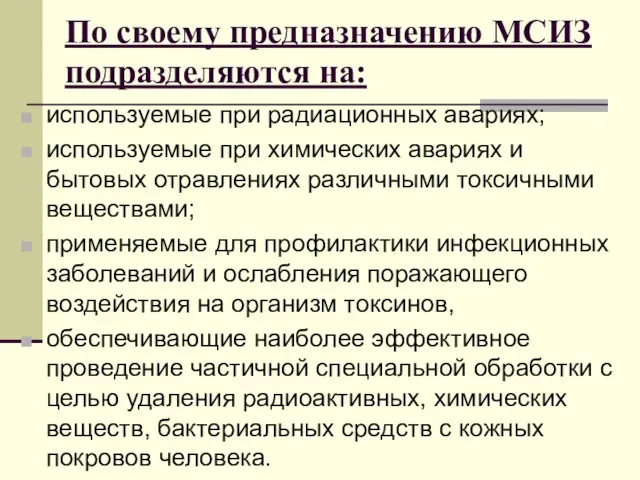 По своему предназначению МСИЗ подразделяются на:

используемые при радиационных авариях;

используемые при химических авариях и бытовых отравлениях различными токсичными веществами;

применяемые для профилактики инфекционных заболеваний и ослабления поражающего воздействия на организм токсинов,

обеспечивающие наиболее эффективное проведение частичной специальной обработки с целью удаления радиоактивных, химических веществ, бактериальных средств с кожных покровов человека.